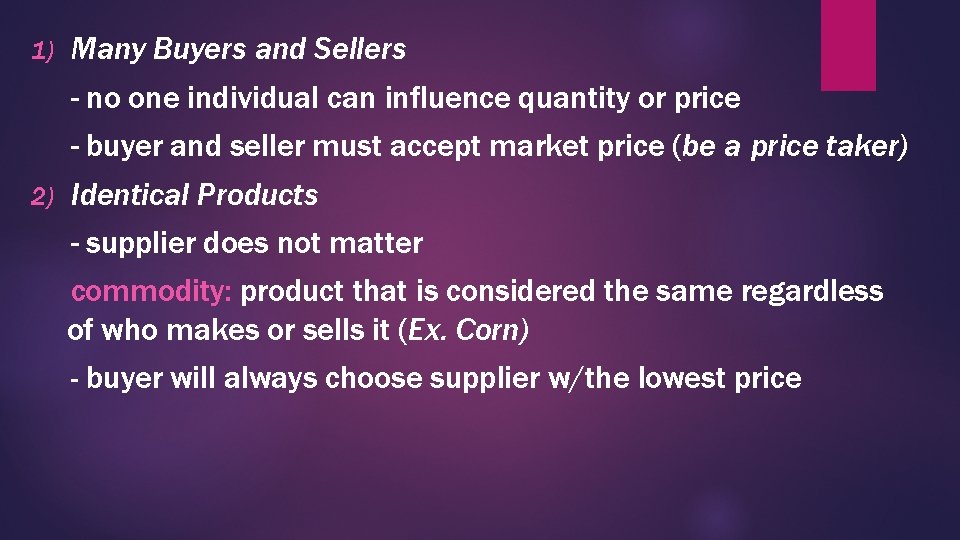 1) Many Buyers and Sellers

- no one individual can influence quantity or price

- buyer and seller must accept market price (be a price taker)

2) Identical Products

- supplier does not matter

commodity: product that is considered the same regardless of who makes or sells it (Ex. Corn)

- buyer will always choose supplier w/the lowest price